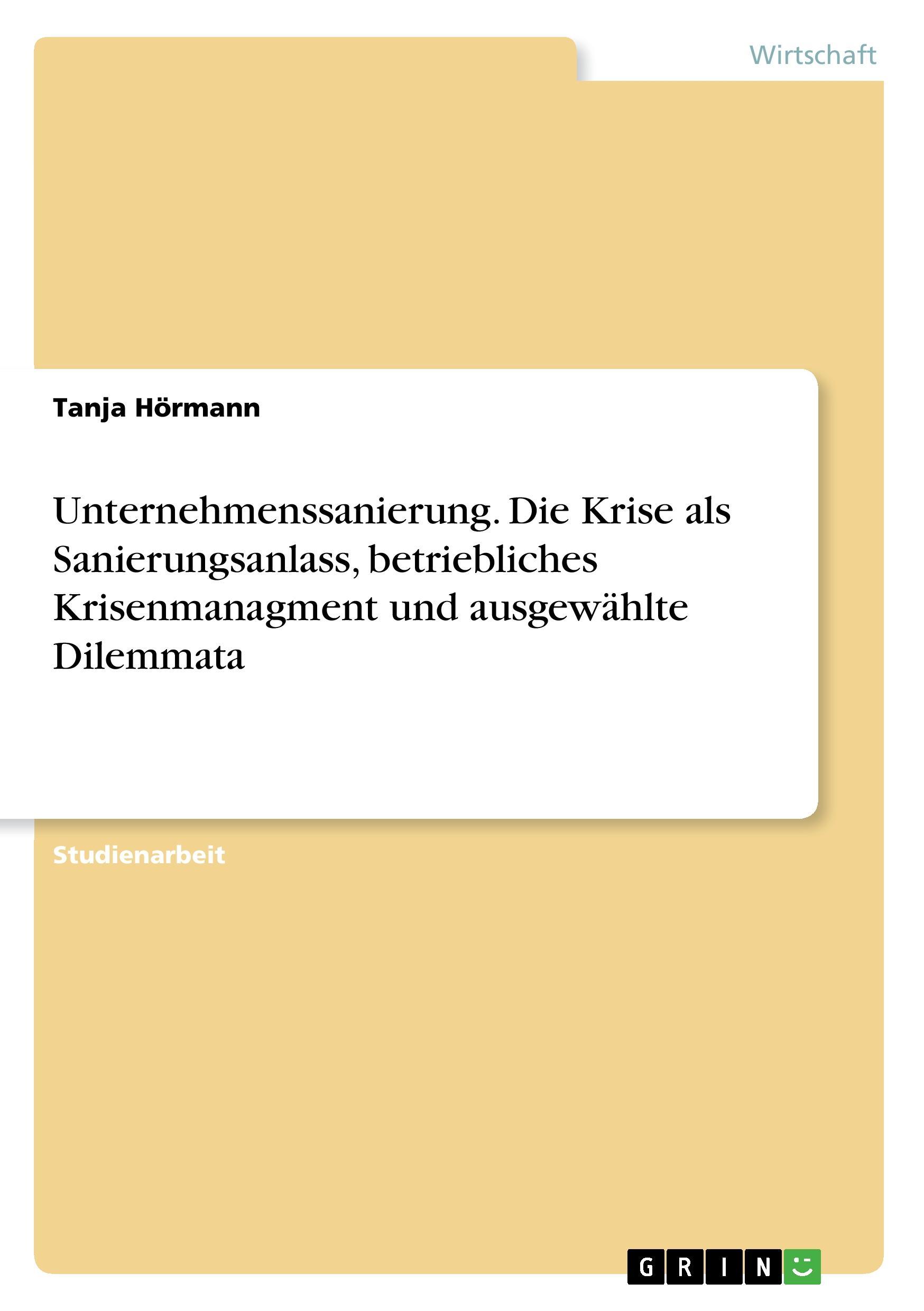 Wirtschaft

Tanja Hörmann

Unternehmenssanierung. Die Krise als Sanierungsanlass, betriebliches Krisenmanagment und ausgewählte Dilemmata

Studienarbeit

GRIN